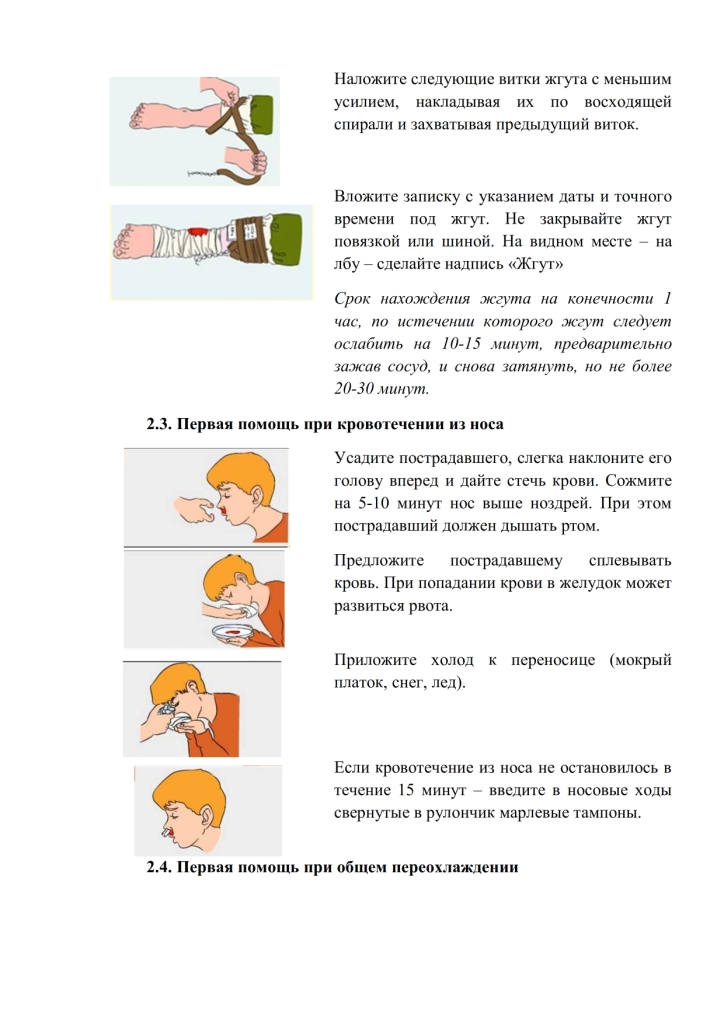 Наложите следующие витки жгута с меньшим усилием, накладывая их по восходящей спирали и захватывая предыдущий виток.

Вложите записку с указанием даты и точного времени под жгут. Не закрывайте жгут повязкой или шиной. На видном месте – на лбу – сделайте надпись «Жгут»

Срок нахождения жгута на конечности 1 час, по истечении которого жгут следует ослабить на 10-15 минут, предварительно зажав сосуд, и снова затянуть, но не более 20-30 минут.

2.3. Первая помощь при кровотечении из носа

Усадите пострадавшего, слегка наклоните его голову вперед и дайте стечь крови. Сожмите на 5-10 минут нос выше ноздрей. При этом пострадавший должен дышать ртом.

Предложите пострадавшему сплевывать кровь. При попадании крови в желудок может развиться рвота.

Приложите холод к переносице (мокрый платок, снег, лед).

Если кровотечение из носа не остановилось в течение 15 минут – введите в носовые ходы свернутые в рулончик марлевые тампоны.

2.4. Первая помощь при общем переохлаждении